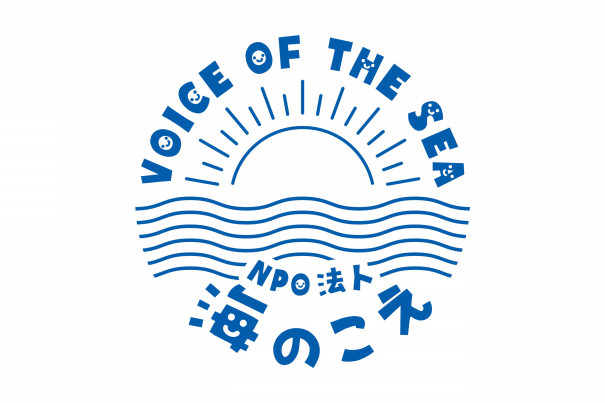 VOICE OF THE SEA

NPO法人

海のこえ